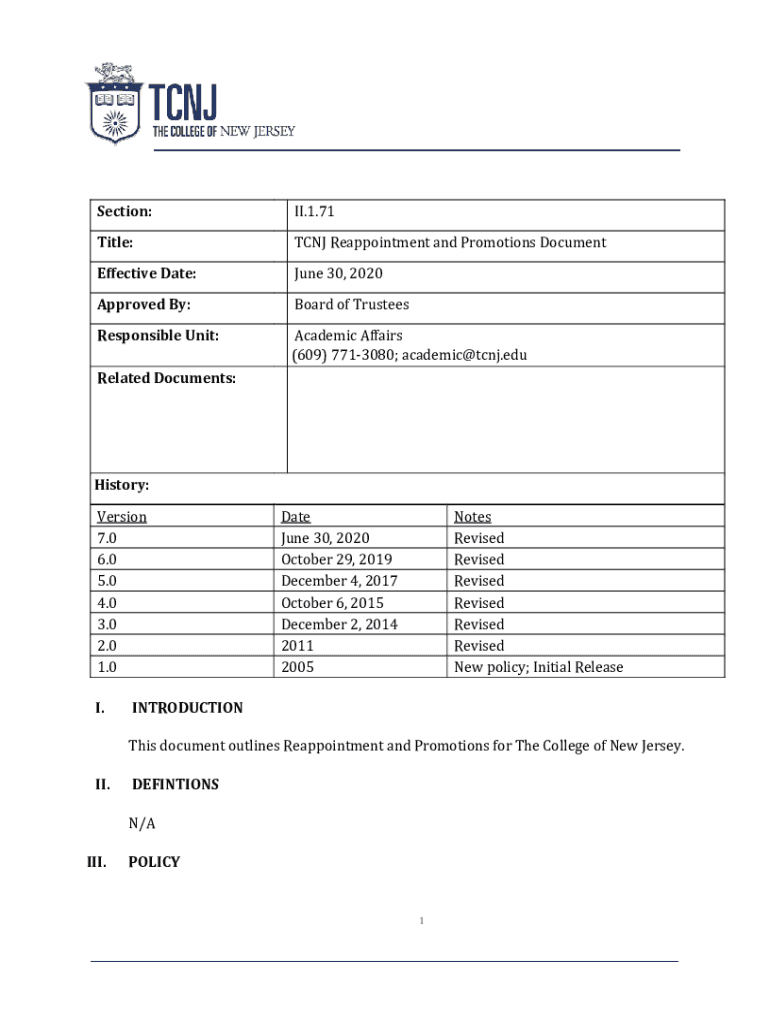 TCNJ
THE COLLEGE OF NEW JERSEY

| Section: | II.1.71 |
|---|---|
| Title: | TCNJ Reappointment and Promotions Document |
| Effective Date: | June 30, 2020 |
| Approved By: | Board of Trustees |
| Responsible Unit: | Academic Affairs (609) 771-3080; academic@tcnj.edu |
| Related Documents: | |

History:

| Version | Date | Notes |
|---|---|---|
| 7.0 | June 30, 2020 | Revised |
| 6.0 | October 29, 2019 | Revised |
| 5.0 | December 4, 2017 | Revised |
| 4.0 | October 6, 2015 | Revised |
| 3.0 | December 2, 2014 | Revised |
| 2.0 | 2011 | Revised |
| 1.0 | 2005 | New policy; Initial Release |

I. INTRODUCTION

This document outlines Reappointment and Promotions for The College of New Jersey.

II. DEFINTIONS

N/A

III. POLICY

1